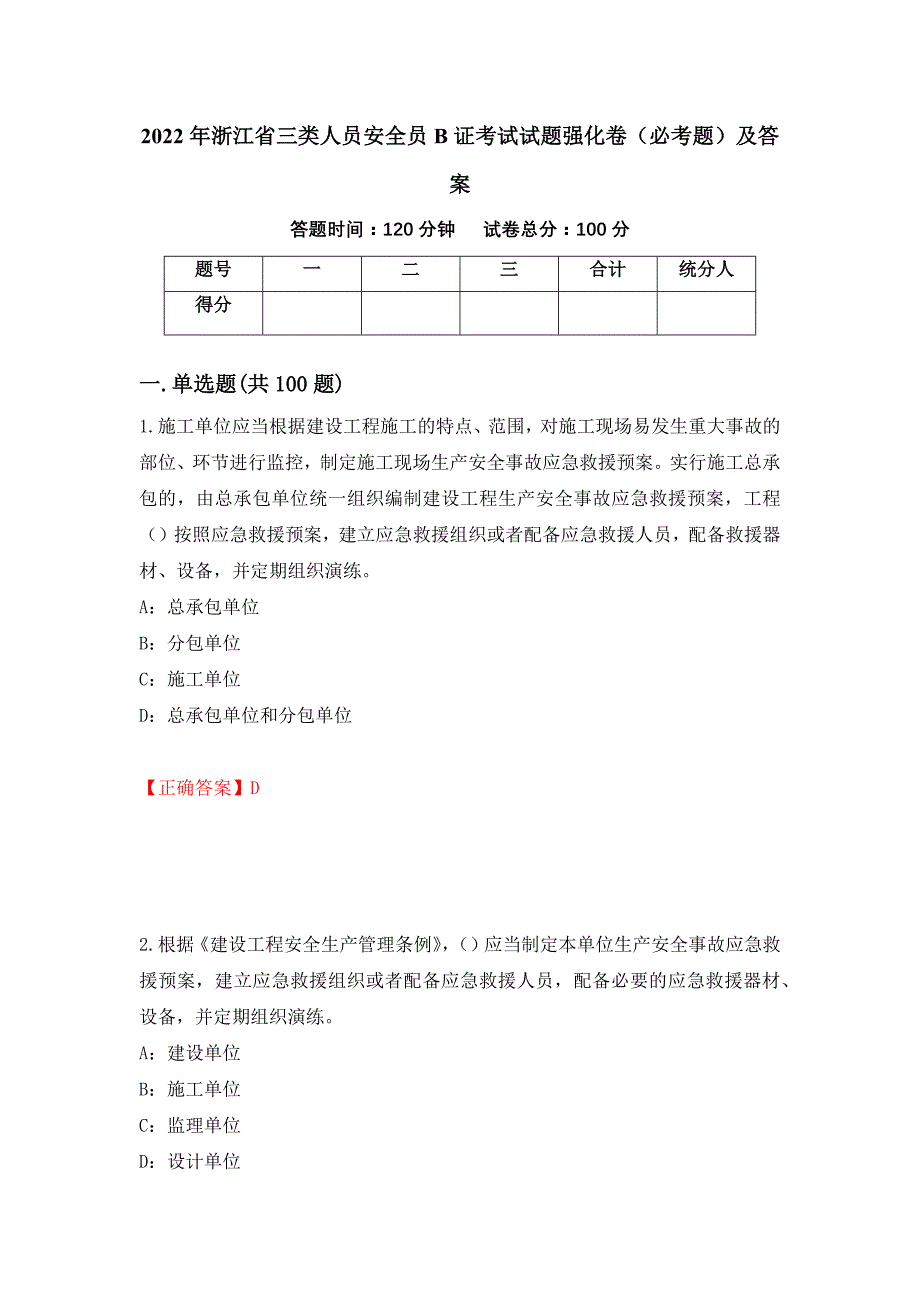 2022年浙江省三类人员安全员B证考试试题强化卷（必考题）及答案

答题时间：120分钟　　试卷总分：100分

| 题号 | 一 | 二 | 三 | 合计 | 统分人 |
|---|---|---|---|---|---|
| 得分 | | | | | |

一.单选题(共100题)

1.施工单位应当根据建设工程施工的特点、范围，对施工现场易发生重大事故的部位、环节进行监控，制定施工现场生产安全事故应急救援预案。实行施工总承包的，由总承包单位统一组织编制建设工程生产安全事故应急救援预案，工程（）按照应急救援预案，建立应急救援组织或者配备应急救援人员，配备救援器材、设备，并定期组织演练。

A：总承包单位

B：分包单位

C：施工单位

D：总承包单位和分包单位

【正确答案】D

2.根据《建设工程安全生产管理条例》，（）应当制定本单位生产安全事故应急救援预案，建立应急救援组织或者配备应急救援人员，配备必要的应急救援器材、设备，并定期组织演练。

A：建设单位

B：施工单位

C：监理单位

D：设计单位